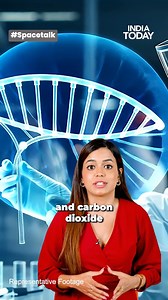 #Spacetalk

INDIA TODAY

and carbon dioxide

Representative Footage